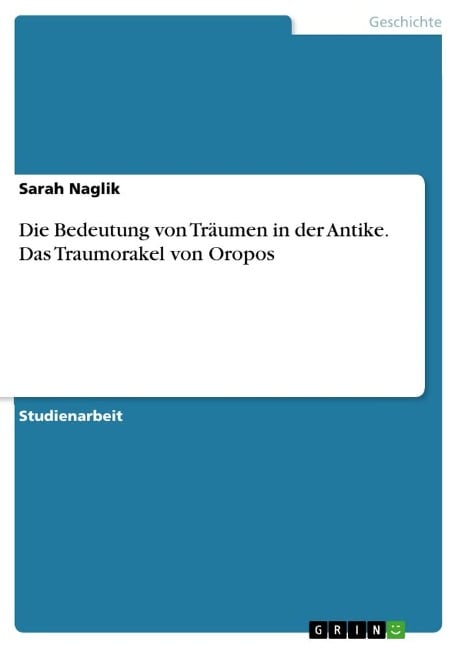 Geschichte

Sarah Naglik

Die Bedeutung von Träumen in der Antike. Das Traumorakel von Oropos

Studienarbeit

GRIN